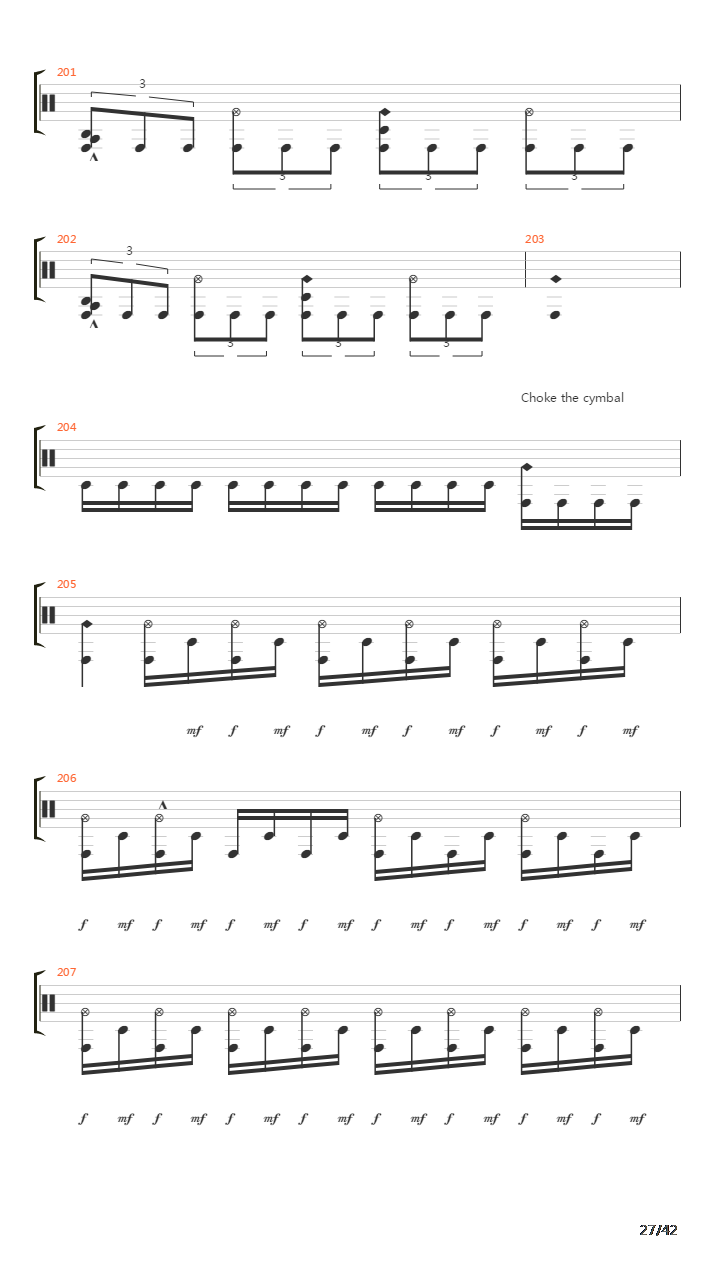 201

3

3

3

3

202

3

3

3

3

203

Choke the cymbal

204

205

mf f mf f mf f mf f mf f mf

206

f mf f mf f mf f mf f mf f mf f mf f mf

207

f mf f mf f mf f mf f mf f mf f mf f mf

27/42